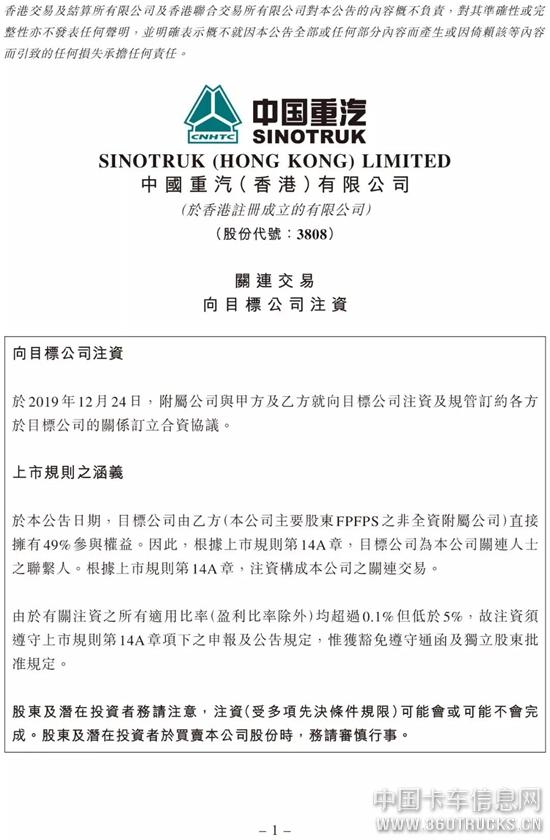 香港交易及結算所有限公司及香港聯合交易所有限公司對本公告的內容概不負責，對其準確性或完整性亦不發表任何聲明，並明確表示概不就因本公告全部或任何部分內容而產生或因倚賴該等內容而引致的任何損失承擔任何責任。

CNHTC

中国重汽
SINOTRUK

SINOTRUK (HONG KONG) LIMITED
中國重汽（香港）有限公司
（於香港註冊成立的有限公司）
（股份代號：3808）

關連交易
向目標公司注資

向目標公司注資

於2019年12月24日，附屬公司與甲方及乙方就向目標公司注資及規管訂約各方於目標公司的關係訂立合資協議。

上市規則之涵義

於本公告日期，目標公司由乙方（本公司主要股東FPFPS之非全資附屬公司）直接擁有49%參與權益。因此，根據上市規則第14A章，目標公司為本公司關連人士之聯繫人。根據上市規則第14A章，注資構成本公司之關連交易。

由於有關注資之所有適用比率（盈利比率除外）均超過0.1%但低於5%，故注資須遵守上市規則第14A章項下之申報及公告規定，惟獲豁免遵守通函及獨立股東批准規定。

股東及潛在投資者務請注意，注資（受多項先決條件規限）可能會或可能不會完成。股東及潛在投資者於買賣本公司股份時，務請審慎行事。

中国卡车信息网
WWW.360TRUCKS.CN

– 1 –